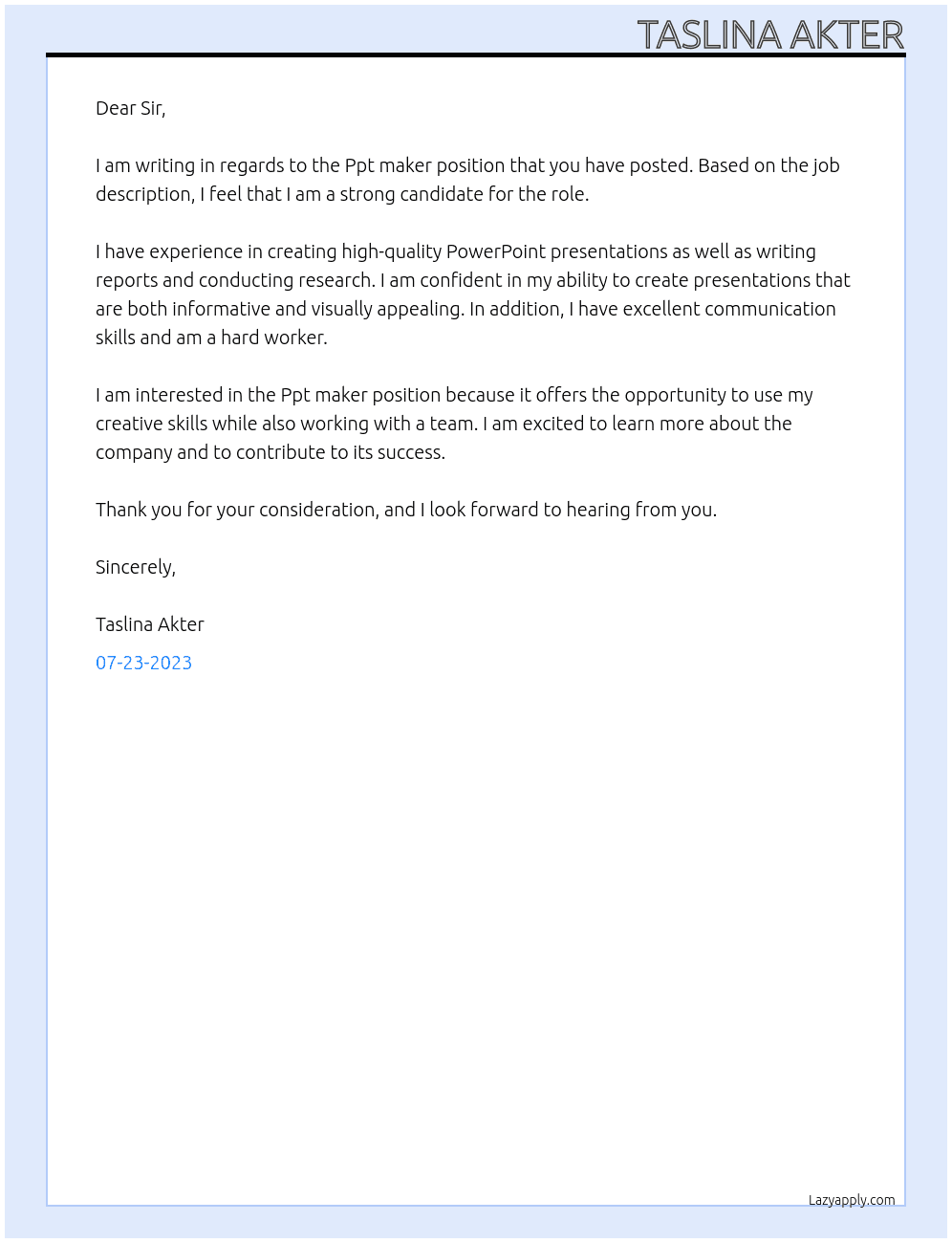 TASLINA AKTER

Dear Sir,

I am writing in regards to the Ppt maker position that you have posted. Based on the job description, I feel that I am a strong candidate for the role.

I have experience in creating high-quality PowerPoint presentations as well as writing reports and conducting research. I am confident in my ability to create presentations that are both informative and visually appealing. In addition, I have excellent communication skills and am a hard worker.

I am interested in the Ppt maker position because it offers the opportunity to use my creative skills while also working with a team. I am excited to learn more about the company and to contribute to its success.

Thank you for your consideration, and I look forward to hearing from you.

Sincerely,

Taslina Akter

07-23-2023

Lazyapply.com